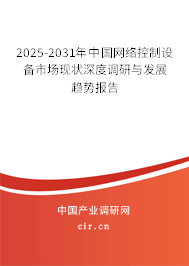 2025-2031年中国网络控制设备市场现状深度调研与发展趋势报告

中国产业调研网

cir.cn